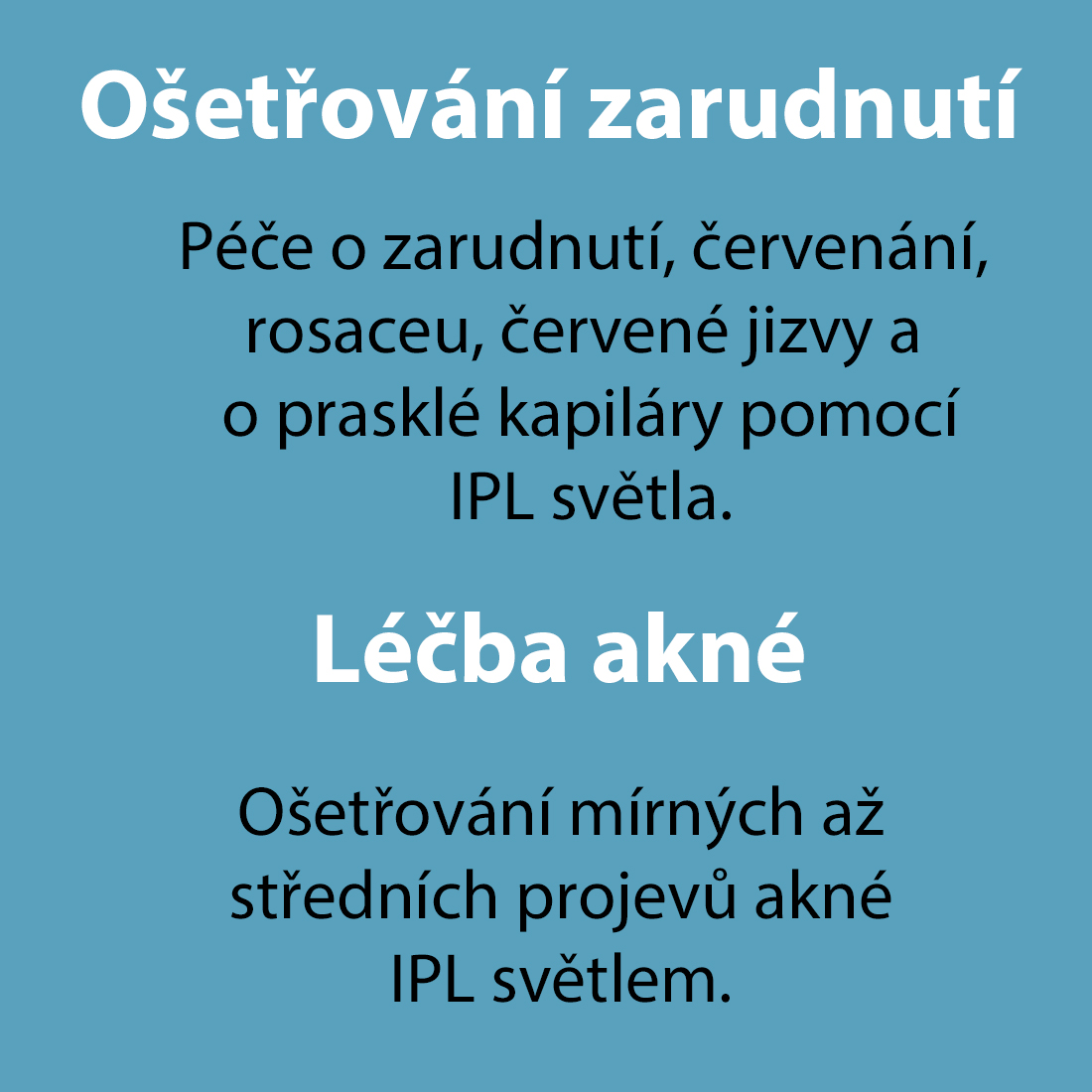 Ošetřování zarudnutí

Péče o zarudnutí, červenání, rosaceu, červené jizvy a o prasklé kapiláry pomocí IPL světla.

Léčba akné

Ošetřování mírných až středních projevů akné IPL světlem.